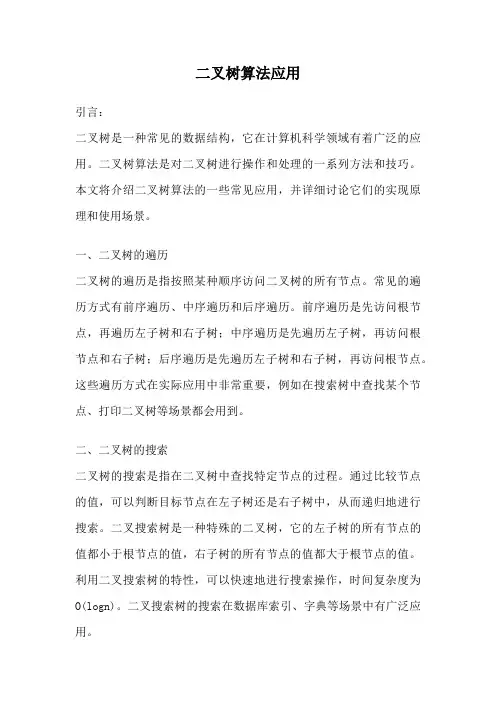 二叉树算法应用

引言：

二叉树是一种常见的数据结构，它在计算机科学领域有着广泛的应用。二叉树算法是对二叉树进行操作和处理的一系列方法和技巧。本文将介绍二叉树算法的一些常见应用，并详细讨论它们的实现原理和使用场景。

一、二叉树的遍历

二叉树的遍历是指按照某种顺序访问二叉树的所有节点。常见的遍历方式有前序遍历、中序遍历和后序遍历。前序遍历是先访问根节点，再遍历左子树和右子树；中序遍历是先遍历左子树，再访问根节点和右子树；后序遍历是先遍历左子树和右子树，再访问根节点。这些遍历方式在实际应用中非常重要，例如在搜索树中查找某个节点、打印二叉树等场景都会用到。

二、二叉树的搜索

二叉树的搜索是指在二叉树中查找特定节点的过程。通过比较节点的值，可以判断目标节点在左子树还是右子树中，从而递归地进行搜索。二叉搜索树是一种特殊的二叉树，它的左子树的所有节点的值都小于根节点的值，右子树的所有节点的值都大于根节点的值。利用二叉搜索树的特性，可以快速地进行搜索操作，时间复杂度为O(logn)。二叉搜索树的搜索在数据库索引、字典等场景中有广泛应用。